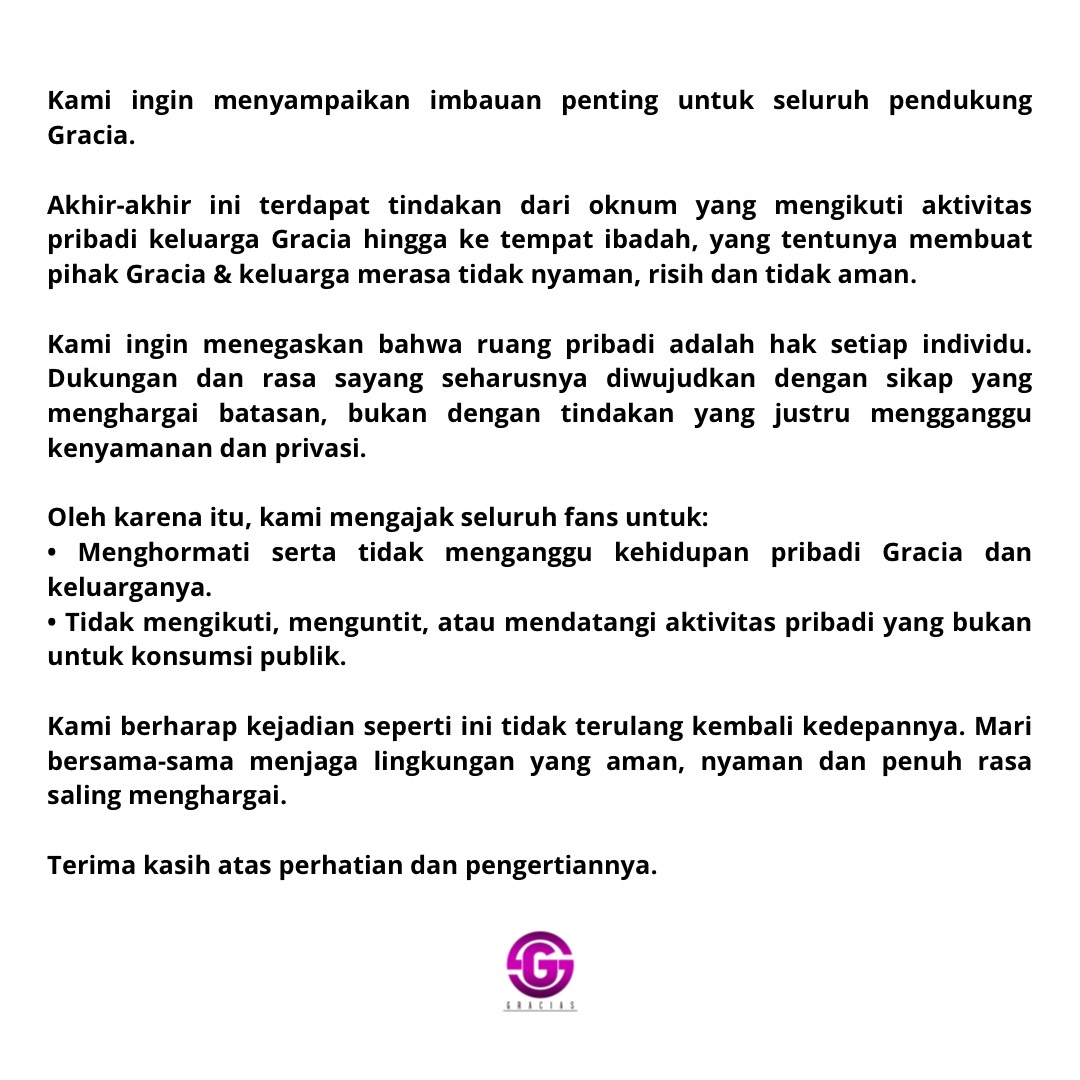 Kami ingin menyampaikan imbauan penting untuk seluruh pendukung Gracia.

Akhir-akhir ini terdapat tindakan dari oknum yang mengikuti aktivitas pribadi keluarga Gracia hingga ke tempat ibadah, yang tentunya membuat pihak Gracia & keluarga merasa tidak nyaman, risih dan tidak aman.

Kami ingin menegaskan bahwa ruang pribadi adalah hak setiap individu. Dukungan dan rasa sayang seharusnya diwujudkan dengan sikap yang menghargai batasan, bukan dengan tindakan yang justru mengganggu kenyamanan dan privasi.

Oleh karena itu, kami mengajak seluruh fans untuk:
• Menghormati serta tidak menganggu kehidupan pribadi Gracia dan keluarganya.
• Tidak mengikuti, menguntit, atau mendatangi aktivitas pribadi yang bukan untuk konsumsi publik.

Kami berharap kejadian seperti ini tidak terulang kembali kedepannya. Mari bersama-sama menjaga lingkungan yang aman, nyaman dan penuh rasa saling menghargai.

Terima kasih atas perhatian dan pengertiannya.

G
GRACIAS